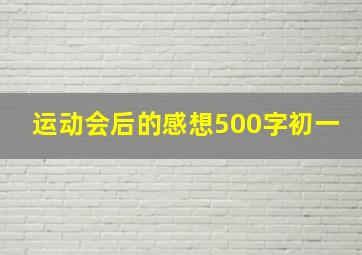 运动会后的感想500字初一